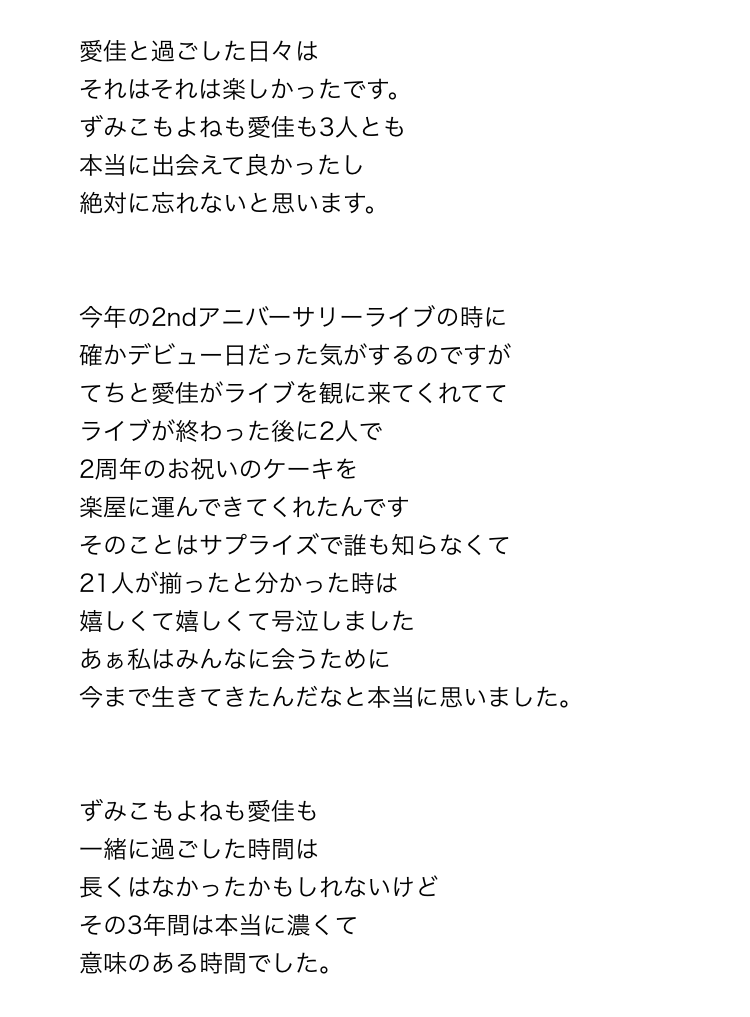 愛佳と過ごした日々は
それはそれは楽しかったです。
ずみこもよねも愛佳も3人とも
本当に出会えて良かったし
絶対に忘れないと思います。

今年の2ndアニバーサリーライブの時に
確かデビュー日だった気がするのですが
てちと愛佳がライブを観に来てくれてて
ライブが終わった後に2人で
2周年のお祝いのケーキを
楽屋に運んできてくれたんです
そのことはサプライズで誰も知らなくて
21人が揃ったと分かった時は
嬉しくて嬉しくて号泣しました
あぁ私はみんなに会うために
今まで生きてきたんだなと本当に思いました。

ずみこもよねも愛佳も
一緒に過ごした時間は
長くはなかったかもしれないけど
その3年間は本当に濃くて
意味のある時間でした。